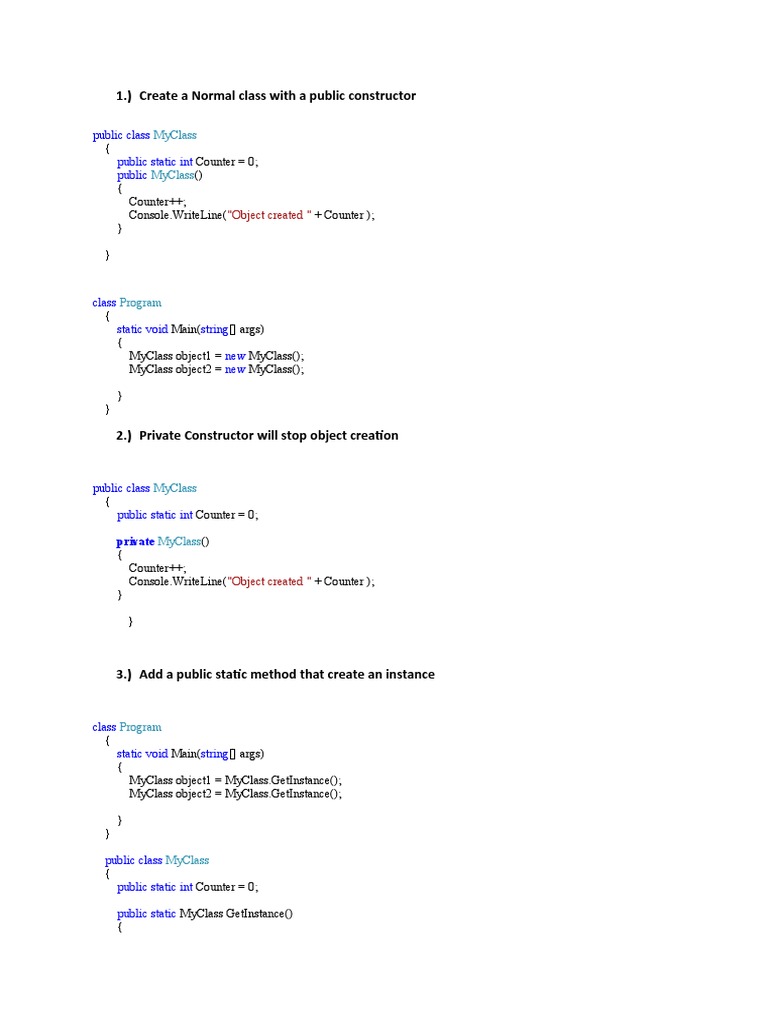 1.) Create a Normal class with a public constructor

public class MyClass
{
public static int Counter = 0;
public MyClass()
{
Counter++;
Console.WriteLine("Object created " + Counter );
}

}

class Program
{
static void Main(string[] args)
{
MyClass object1 = new MyClass();
MyClass object2 = new MyClass();

}
}

2.) Private Constructor will stop object creation

public class MyClass
{
public static int Counter = 0;

private MyClass()
{
Counter++;
Console.WriteLine("Object created " + Counter );
}

}

3.) Add a public static method that create an instance

class Program
{
static void Main(string[] args)
{
MyClass object1 = MyClass.GetInstance();
MyClass object2 = MyClass.GetInstance();

}
}

public class MyClass
{
public static int Counter = 0;

public static MyClass GetInstance()
{